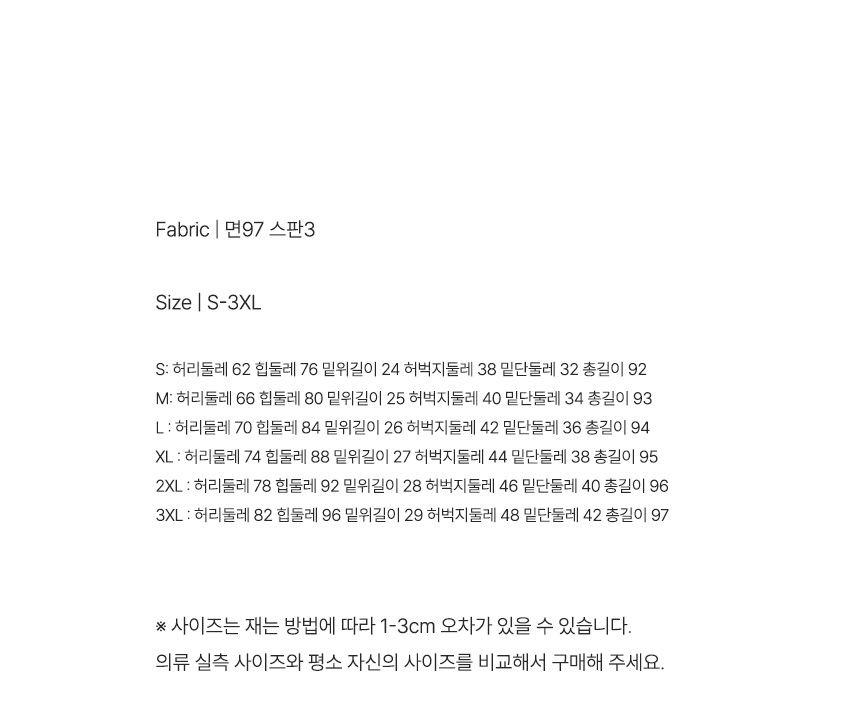 Fabric | 면97 스판3

Size | S-3XL

S: 허리둘레 62 힙둘레 76 밑위길이 24 허벅지둘레 38 밑단둘레 32 총길이 92
M: 허리둘레 66 힙둘레 80 밑위길이 25 허벅지둘레 40 밑단둘레 34 총길이 93
L : 허리둘레 70 힙둘레 84 밑위길이 26 허벅지둘레 42 밑단둘레 36 총길이 94
XL : 허리둘레 74 힙둘레 88 밑위길이 27 허벅지둘레 44 밑단둘레 38 총길이 95
2XL : 허리둘레 78 힙둘레 92 밑위길이 28 허벅지둘레 46 밑단둘레 40 총길이 96
3XL : 허리둘레 82 힙둘레 96 밑위길이 29 허벅지둘레 48 밑단둘레 42 총길이 97

※ 사이즈는 재는 방법에 따라 1-3cm 오차가 있을 수 있습니다.
의류 실측 사이즈와 평소 자신의 사이즈를 비교해서 구매해 주세요.